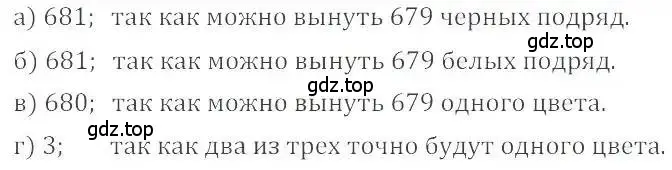 а) 681; так как можно вынуть 679 черных подряд.

gdz.top

б) 681; так как можно вынуть 679 белых подряд.

gdz.top

в) 680; так как можно вынуть 679 одного цвета.

gdz.top

г) 3; так как два из трех точно будут одного цвета.